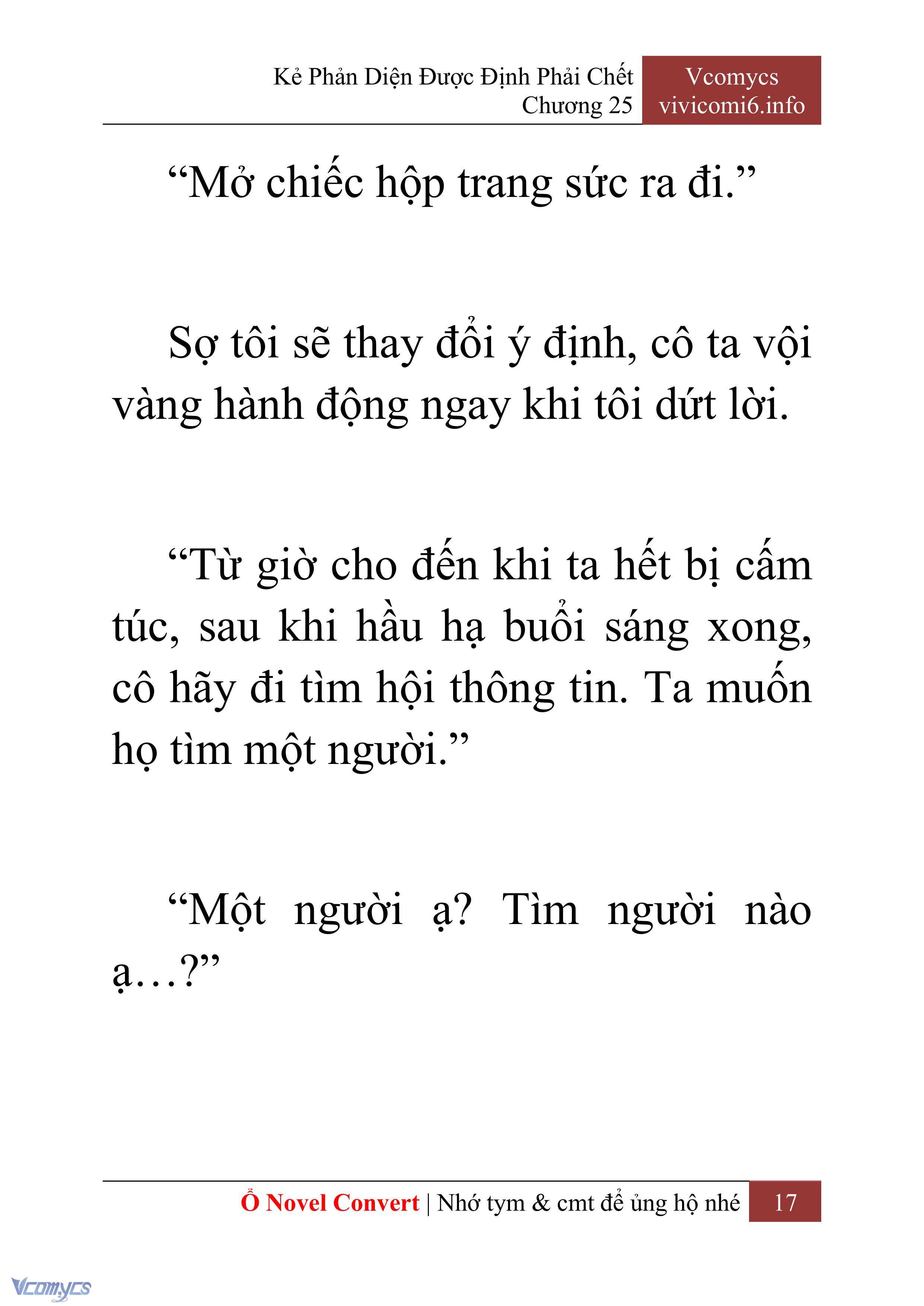 Kẻ Phản Diện Được Định Phải Chết
Chương 25

Vcomycs
vivicomi6.info

“Mở chiếc hộp trang sức ra đi.”

Sợ tôi sẽ thay đổi ý định, cô ta vội vàng hành động ngay khi tôi dứt lời.

“Từ giờ cho đến khi ta hết bị cấm túc, sau khi hầu hạ buổi sáng xong, cô hãy đi tìm hội thông tin. Ta muốn họ tìm một người.”

“Một người ạ? Tìm người nào ạ…?”

Ổ Novel Convert | Nhớ tym & cmt để ủng hộ nhé 17

Vcomycs